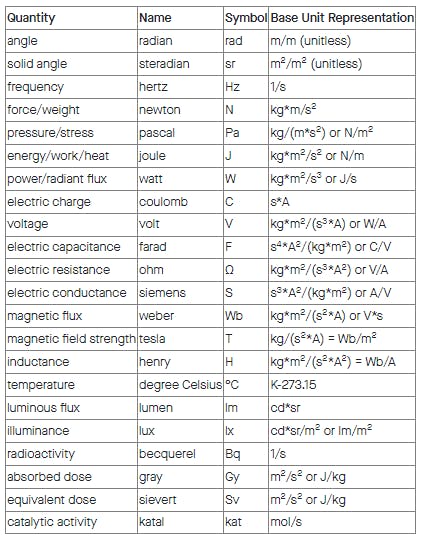 | Quantity | Name | Symbol | Base Unit Representation |
|---|---|---|---|
| angle | radian | rad | m/m (unitless) |
| solid angle | steradian | sr | $m^2/m^2$ (unitless) |
| frequency | hertz | Hz | 1/s |
| force/weight | newton | N | $kg*m/s^2$ |
| pressure/stress | pascal | Pa | $kg/(m*s^2)$ or $N/m^2$ |
| energy/work/heat | joule | J | $kg*m^2/s^2$ or N/m |
| power/radiant flux | watt | W | $kg*m^2/s^3$ or J/s |
| electric charge | coulomb | C | s*A |
| voltage | volt | V | $kg*m^2/(s^3*A)$ or W/A |
| electric capacitance | farad | F | $s^4*A^2/(kg*m^2)$ or C/V |
| electric resistance | ohm | Ω | $kg*m^2/(s^3*A^2)$ or V/A |
| electric conductance | siemens | S | $s^3*A^2/(kg*m^2)$ or A/V |
| magnetic flux | weber | Wb | $kg*m^2/(s^2*A)$ or V*s |
| magnetic field strength | tesla | T | $kg/(s^2*A) = Wb/m^2$ |
| inductance | henry | H | $kg*m^2/(s^2*A^2) = Wb/A$ |
| temperature | degree Celsius | °C | K-273.15 |
| luminous flux | lumen | lm | cd*sr |
| illuminance | lux | lx | $cd*sr/m^2$ or $lm/m^2$ |
| radioactivity | becquerel | Bq | 1/s |
| absorbed dose | gray | Gy | $m^2/s^2$ or J/kg |
| equivalent dose | sievert | Sv | $m^2/s^2$ or J/kg |
| catalytic activity | katal | kat | mol/s |